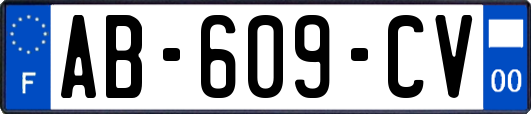 F

AB-609-CV

00